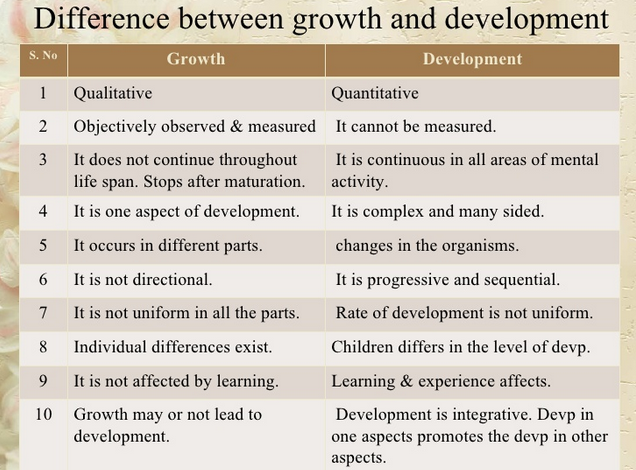 Difference between growth and development

| S. No | Growth | Development |
|---|---|---|
| 1 | Qualitative | Quantitative |
| 2 | Objectively observed & measured | It cannot be measured. |
| 3 | It does not continue throughout life span. Stops after maturation. | It is continuous in all areas of mental activity. |
| 4 | It is one aspect of development. | It is complex and many sided. |
| 5 | It occurs in different parts. | changes in the organisms. |
| 6 | It is not directional. | It is progressive and sequential. |
| 7 | It is not uniform in all the parts. | Rate of development is not uniform. |
| 8 | Individual differences exist. | Children differs in the level of devp. |
| 9 | It is not affected by learning. | Learning & experience affects. |
| 10 | Growth may or not lead to development. | Development is integrative. Devp in one aspects promotes the devp in other aspects. |